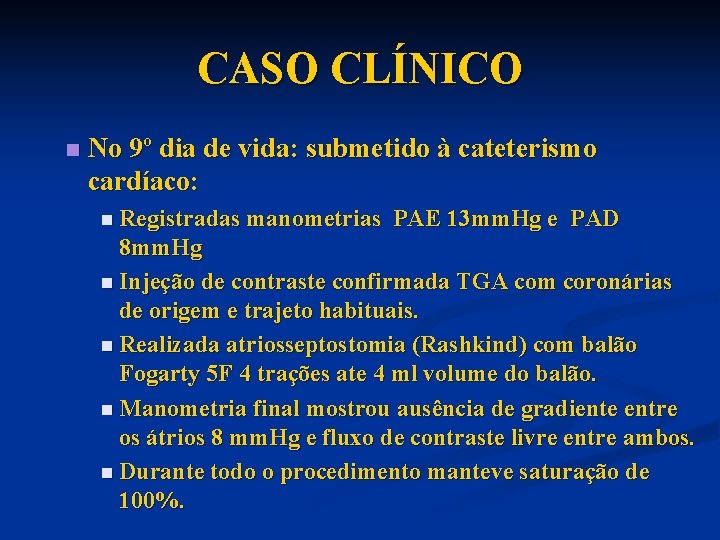 CASO CLÍNICO

No 9º dia de vida: submetido à cateterismo cardíaco:

Registradas manometrias PAE 13mmHg e PAD 8mmHg

Injeção de contraste confirmada TGA com coronárias de origem e trajeto habituais.

Realizada atriosseptostomia (Rashkind) com balão Fogarty 5F 4 trações ate 4 ml volume do balão.

Manometria final mostrou ausência de gradiente entre os átrios 8 mmHg e fluxo de contraste livre entre ambos.

Durante todo o procedimento manteve saturação de 100%.